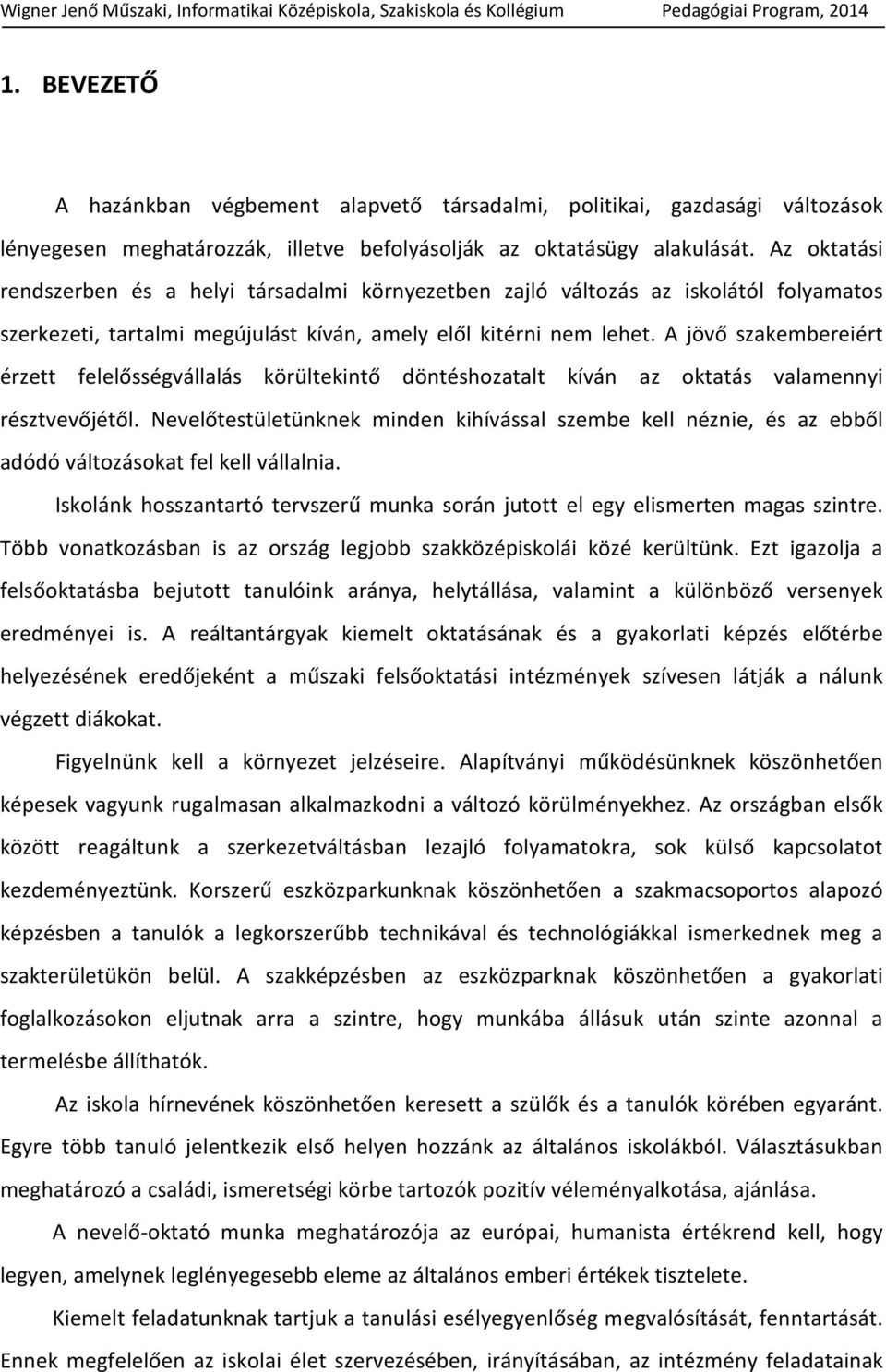 Wigner Jenő Műszaki, Informatikai Középiskola, Szakiskola és Kollégium Pedagógiai Program, 2014

1. BEVEZETŐ

A hazánkban végbement alapvető társadalmi, politikai, gazdasági változások lényegesen meghatározzák, illetve befolyásolják az oktatásügy alakulását. Az oktatási rendszerben és a helyi társadalmi környezetben zajló változás az iskolától folyamatos szerkezeti, tartalmi megújulást kíván, amely elől kitérni nem lehet. A jövő szakembereiért érzett felelősségvállalás körültekintő döntéshozatalt kíván az oktatás valamennyi résztvevőjétől. Nevelőtestületünknek minden kihívással szembe kell néznie, és az ebből adódó változásokat fel kell vállalnia.

Iskolánk hosszantartó tervszerű munka során jutott el egy elismerten magas szintre. Több vonatkozásban is az ország legjobb szakközépiskolái közé kerültünk. Ezt igazolja a felsőoktatásba bejutott tanulóink aránya, helytállása, valamint a különböző versenyek eredményei is. A reáltantárgyak kiemelt oktatásának és a gyakorlati képzés előtérbe helyezésének eredőjeként a műszaki felsőoktatási intézmények szívesen látják a nálunk végzett diákokat.

Figyelnünk kell a környezet jelzéseire. Alapítványi működésünknek köszönhetően képesek vagyunk rugalmasan alkalmazkodni a változó körülményekhez. Az országban elsők között reagáltunk a szerkezetváltásban lezajló folyamatokra, sok külső kapcsolatot kezdeményeztünk. Korszerű eszközparkunknak köszönhetően a szakmacsoportos alapozó képzésben a tanulók a legkorszerűbb technikával és technológiákkal ismerkednek meg a szakterületükön belül. A szakképzésben az eszközparknak köszönhetően a gyakorlati foglalkozásokon eljutnak arra a szintre, hogy munkába állásuk után szinte azonnal a termelésbe állíthatók.

Az iskola hírnevének köszönhetően keresett a szülők és a tanulók körében egyaránt. Egyre több tanuló jelentkezik első helyen hozzánk az általános iskolákból. Választásukban meghatározó a családi, ismeretségi körbe tartozók pozitív véleményalkotása, ajánlása.

A nevelő-oktató munka meghatározója az európai, humanista értékrend kell, hogy legyen, amelynek leglényegesebb eleme az általános emberi értékek tisztelete.

Kiemelt feladatunknak tartjuk a tanulási esélyegyenlőség megvalósítását, fenntartását. Ennek megfelelően az iskolai élet szervezésében, irányításában, az intézmény feladatainak